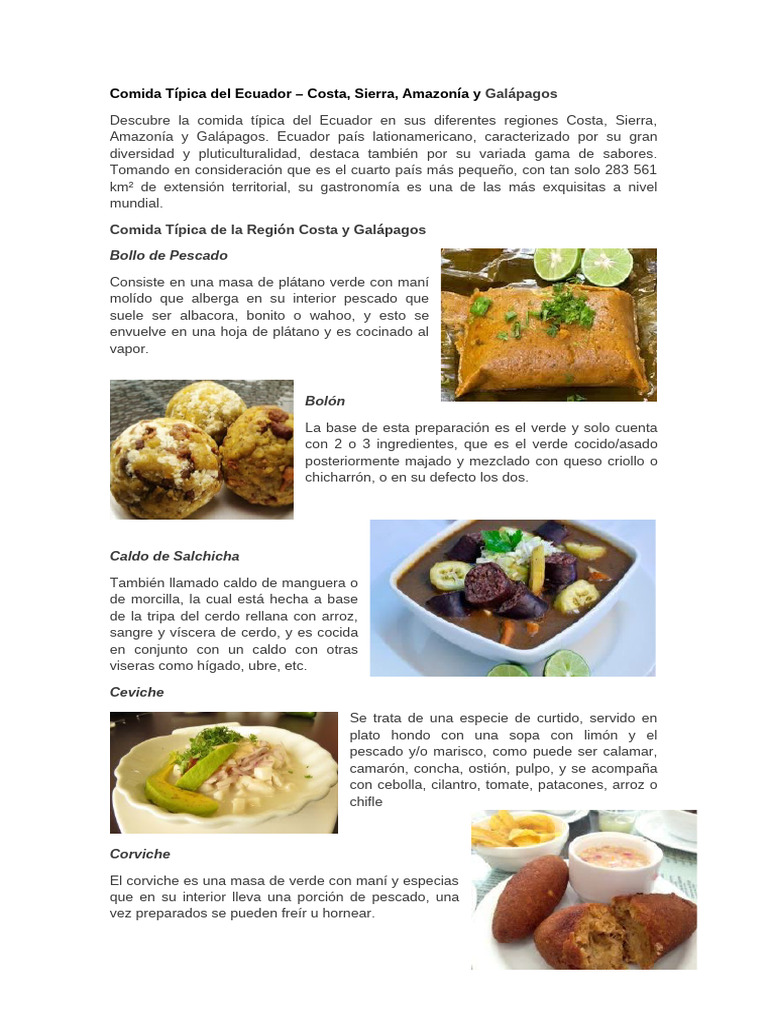 Comida Típica del Ecuador – Costa, Sierra, Amazonía y Galápagos

Descubre la comida típica del Ecuador en sus diferentes regiones Costa, Sierra, Amazonía y Galápagos. Ecuador país lationamericano, caracterizado por su gran diversidad y pluticulturalidad, destaca también por su variada gama de sabores. Tomando en consideración que es el cuarto país más pequeño, con tan solo 283 561 km² de extensión territorial, su gastronomía es una de las más exquisitas a nivel mundial.

Comida Típica de la Región Costa y Galápagos

Bollo de Pescado

Consiste en una masa de plátano verde con maní molído que alberga en su interior pescado que suele ser albacora, bonito o wahoo, y esto se envuelve en una hoja de plátano y es cocinado al vapor.

Bolón

La base de esta preparación es el verde y solo cuenta con 2 o 3 ingredientes, que es el verde cocido/asado posteriormente majado y mezclado con queso criollo o chicharrón, o en su defecto los dos.

Caldo de Salchicha

También llamado caldo de manguera o de morcilla, la cual está hecha a base de la tripa del cerdo rellana con arroz, sangre y víscera de cerdo, y es cocida en conjunto con un caldo con otras viseras como hígado, ubre, etc.

Ceviche

Se trata de una especie de curtido, servido en plato hondo con una sopa con limón y el pescado y/o marisco, como puede ser calamar, camarón, concha, ostión, pulpo, y se acompaña con cebolla, cilantro, tomate, patacones, arroz o chifle

Corviche

El corviche es una masa de verde con maní y especias que en su interior lleva una porción de pescado, una vez preparados se pueden freír u hornear.